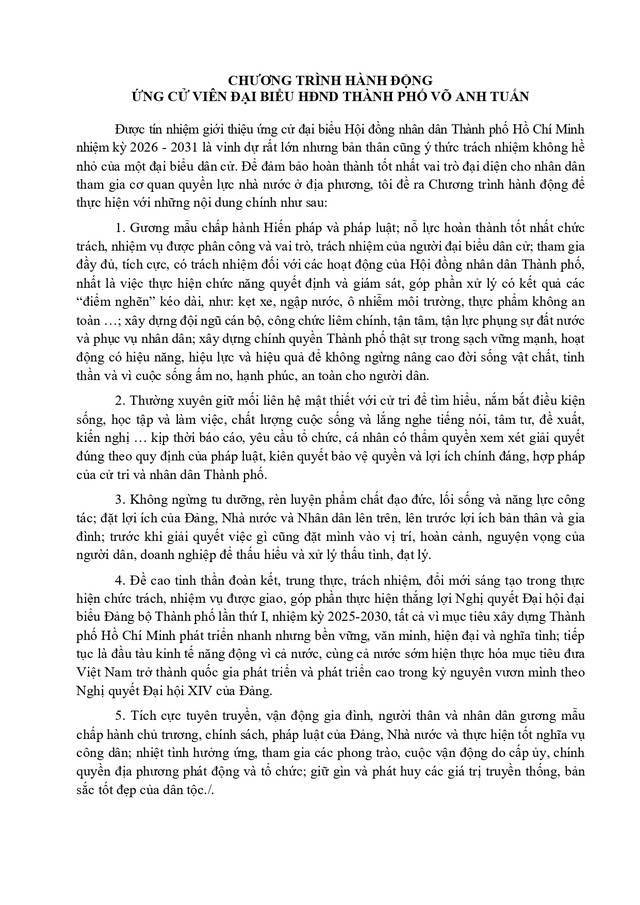 CHƯƠNG TRÌNH HÀNH ĐỘNG
ỨNG CỬ VIÊN ĐẠI BIỂU HĐND THÀNH PHỐ VÕ ANH TUẤN

Được tín nhiệm giới thiệu ứng cử đại biểu Hội đồng nhân dân Thành phố Hồ Chí Minh nhiệm kỳ 2026 - 2031 là vinh dự rất lớn nhưng bản thân cũng ý thức trách nhiệm không hề nhỏ của một đại biểu dân cử. Để đảm bảo hoàn thành tốt nhất vai trò đại diện cho nhân dân tham gia cơ quan quyền lực nhà nước ở địa phương, tôi đề ra Chương trình hành động để thực hiện với những nội dung chính như sau:

1. Gương mẫu chấp hành Hiến pháp và pháp luật; nỗ lực hoàn thành tốt nhất chức trách, nhiệm vụ được phân công và vai trò, trách nhiệm của người đại biểu dân cử; tham gia đầy đủ, tích cực, có trách nhiệm đối với các hoạt động của Hội đồng nhân dân Thành phố, nhất là việc thực hiện chức năng quyết định và giám sát, góp phần xử lý có kết quả các "điểm nghẽn" kéo dài, như: kẹt xe, ngập nước, ô nhiễm môi trường, thực phẩm không an toàn …; xây dựng đội ngũ cán bộ, công chức liêm chính, tận tâm, tận lực phụng sự đất nước và phục vụ nhân dân; xây dựng chính quyền Thành phố thật sự trong sạch vững mạnh, hoạt động có hiệu năng, hiệu lực và hiệu quả để không ngừng nâng cao đời sống vật chất, tinh thần và vì cuộc sống ấm no, hạnh phúc, an toàn cho người dân.

2. Thường xuyên giữ mối liên hệ mật thiết với cử tri để tìm hiểu, nắm bắt điều kiện sống, học tập và làm việc, chất lượng cuộc sống và lắng nghe tiếng nói, tâm tư, đề xuất, kiến nghị … kịp thời báo cáo, yêu cầu tổ chức, cá nhân có thẩm quyền xem xét giải quyết đúng theo quy định của pháp luật, kiên quyết bảo vệ quyền và lợi ích chính đáng, hợp pháp của cử tri và nhân dân Thành phố.

3. Không ngừng tu dưỡng, rèn luyện phẩm chất đạo đức, lối sống và năng lực công tác; đặt lợi ích của Đảng, Nhà nước và Nhân dân lên trên, lên trước lợi ích bản thân và gia đình; trước khi giải quyết việc gì cũng đặt mình vào vị trí, hoàn cảnh, nguyện vọng của người dân, doanh nghiệp để thấu hiểu và xử lý thấu tình, đạt lý.

4. Đề cao tinh thần đoàn kết, trung thực, trách nhiệm, đổi mới sáng tạo trong thực hiện chức trách, nhiệm vụ được giao, góp phần thực hiện thắng lợi Nghị quyết Đại hội đại biểu Đảng bộ Thành phố lần thứ I, nhiệm kỳ 2025-2030, tất cả vì mục tiêu xây dựng Thành phố Hồ Chí Minh phát triển nhanh nhưng bền vững, văn minh, hiện đại và nghĩa tình; tiếp tục là đầu tàu kinh tế năng động vì cả nước, cùng cả nước sớm hiện thực hóa mục tiêu đưa Việt Nam trở thành quốc gia phát triển và phát triển cao trong kỷ nguyên vươn mình theo Nghị quyết Đại hội XIV của Đảng.

5. Tích cực tuyên truyền, vận động gia đình, người thân và nhân dân gương mẫu chấp hành chủ trương, chính sách, pháp luật của Đảng, Nhà nước và thực hiện tốt nghĩa vụ công dân; nhiệt tình hưởng ứng, tham gia các phong trào, cuộc vận động do cấp ủy, chính quyền địa phương phát động và tổ chức; giữ gìn và phát huy các giá trị truyền thống, bản sắc tốt đẹp của dân tộc./.